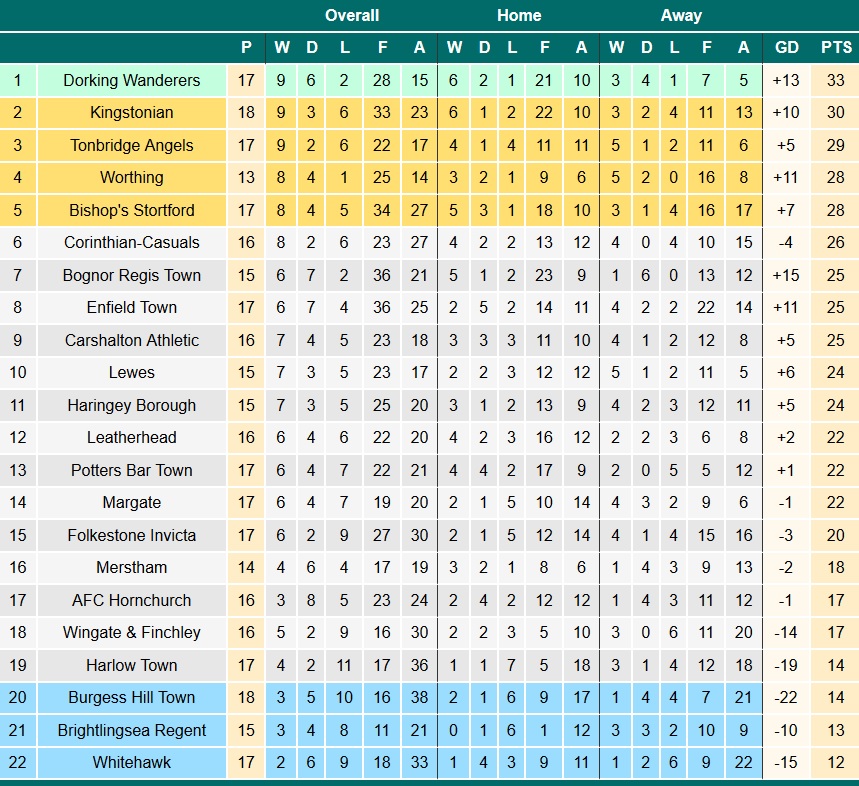 | | | | Overall | | | | | Home | | | | | Away | | | | | | |
|---|---|---|---|---|---|---|---|---|---|---|---|---|---|---|---|---|---|---|---|
| | | P | W | D | L | F | A | W | D | L | F | A | W | D | L | F | A | GD | PTS |
| 1 | Dorking Wanderers | 17 | 9 | 6 | 2 | 28 | 15 | 6 | 2 | 1 | 21 | 10 | 3 | 4 | 1 | 7 | 5 | +13 | 33 |
| 2 | Kingstonian | 18 | 9 | 3 | 6 | 33 | 23 | 6 | 1 | 2 | 22 | 10 | 3 | 2 | 4 | 11 | 13 | +10 | 30 |
| 3 | Tonbridge Angels | 17 | 9 | 2 | 6 | 22 | 17 | 4 | 1 | 4 | 11 | 11 | 5 | 1 | 2 | 11 | 6 | +5 | 29 |
| 4 | Worthing | 13 | 8 | 4 | 1 | 25 | 14 | 3 | 2 | 1 | 9 | 6 | 5 | 2 | 0 | 16 | 8 | +11 | 28 |
| 5 | Bishop's Stortford | 17 | 8 | 4 | 5 | 34 | 27 | 5 | 3 | 1 | 18 | 10 | 3 | 1 | 4 | 16 | 17 | +7 | 28 |
| 6 | Corinthian-Casuals | 16 | 8 | 2 | 6 | 23 | 27 | 4 | 2 | 2 | 13 | 12 | 4 | 0 | 4 | 10 | 15 | -4 | 26 |
| 7 | Bognor Regis Town | 15 | 6 | 7 | 2 | 36 | 21 | 5 | 1 | 2 | 23 | 9 | 1 | 6 | 0 | 13 | 12 | +15 | 25 |
| 8 | Enfield Town | 17 | 6 | 7 | 4 | 36 | 25 | 2 | 5 | 2 | 14 | 11 | 4 | 2 | 2 | 22 | 14 | +11 | 25 |
| 9 | Carshalton Athletic | 16 | 7 | 4 | 5 | 23 | 18 | 3 | 3 | 3 | 11 | 10 | 4 | 1 | 2 | 12 | 8 | +5 | 25 |
| 10 | Lewes | 15 | 7 | 3 | 5 | 23 | 17 | 2 | 2 | 3 | 12 | 12 | 5 | 1 | 2 | 11 | 5 | +6 | 24 |
| 11 | Haringey Borough | 15 | 7 | 3 | 5 | 25 | 20 | 3 | 1 | 2 | 13 | 9 | 4 | 2 | 3 | 12 | 11 | +5 | 24 |
| 12 | Leatherhead | 16 | 6 | 4 | 6 | 22 | 20 | 4 | 2 | 3 | 16 | 12 | 2 | 2 | 3 | 6 | 8 | +2 | 22 |
| 13 | Potters Bar Town | 17 | 6 | 4 | 7 | 22 | 21 | 4 | 4 | 2 | 17 | 9 | 2 | 0 | 5 | 5 | 12 | +1 | 22 |
| 14 | Margate | 17 | 6 | 4 | 7 | 19 | 20 | 2 | 1 | 5 | 10 | 14 | 4 | 3 | 2 | 9 | 6 | -1 | 22 |
| 15 | Folkestone Invicta | 17 | 6 | 2 | 9 | 27 | 30 | 2 | 1 | 5 | 12 | 14 | 4 | 1 | 4 | 15 | 16 | -3 | 20 |
| 16 | Merstham | 14 | 4 | 6 | 4 | 17 | 19 | 3 | 2 | 1 | 8 | 6 | 1 | 4 | 3 | 9 | 13 | -2 | 18 |
| 17 | AFC Hornchurch | 16 | 3 | 8 | 5 | 23 | 24 | 2 | 4 | 2 | 12 | 12 | 1 | 4 | 3 | 11 | 12 | -1 | 17 |
| 18 | Wingate & Finchley | 16 | 5 | 2 | 9 | 16 | 30 | 2 | 2 | 3 | 5 | 10 | 3 | 0 | 6 | 11 | 20 | -14 | 17 |
| 19 | Harlow Town | 17 | 4 | 2 | 11 | 17 | 36 | 1 | 1 | 7 | 5 | 18 | 3 | 1 | 4 | 12 | 18 | -19 | 14 |
| 20 | Burgess Hill Town | 18 | 3 | 5 | 10 | 16 | 38 | 2 | 1 | 6 | 9 | 17 | 1 | 4 | 4 | 7 | 21 | -22 | 14 |
| 21 | Brightlingsea Regent | 15 | 3 | 4 | 8 | 11 | 21 | 0 | 1 | 6 | 1 | 12 | 3 | 3 | 2 | 10 | 9 | -10 | 13 |
| 22 | Whitehawk | 17 | 2 | 6 | 9 | 18 | 33 | 1 | 4 | 3 | 9 | 11 | 1 | 2 | 6 | 9 | 22 | -15 | 12 |